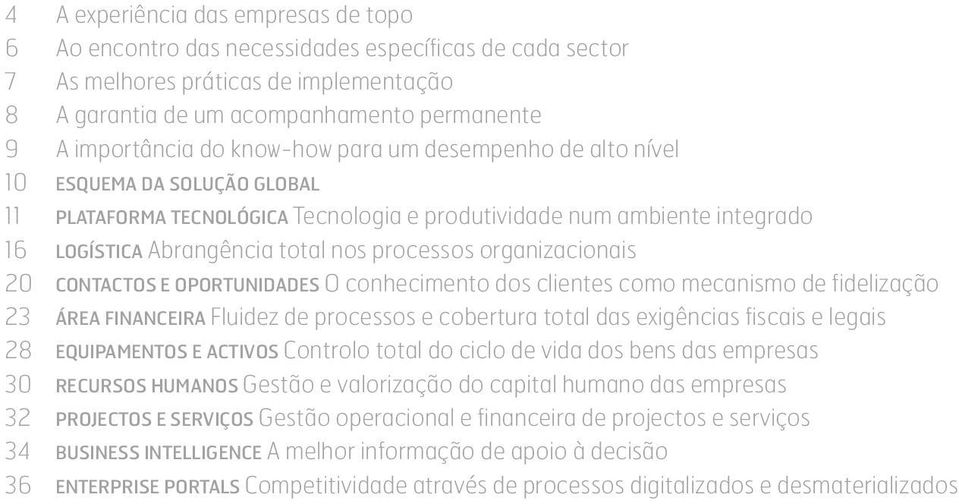 4 A experiência das empresas de topo
6 Ao encontro das necessidades específicas de cada sector
7 As melhores práticas de implementação
8 A garantia de um acompanhamento permanente
9 A importância do know-how para um desempenho de alto nível
10 ESQUEMA DA SOLUÇÃO GLOBAL
11 PLATAFORMA TECNOLÓGICA Tecnologia e produtividade num ambiente integrado
16 LOGÍSTICA Abrangência total nos processos organizacionais
20 CONTACTOS E OPORTUNIDADES O conhecimento dos clientes como mecanismo de fidelização
23 ÁREA FINANCEIRA Fluidez de processos e cobertura total das exigências fiscais e legais
28 EQUIPAMENTOS E ACTIVOS Controlo total do ciclo de vida dos bens das empresas
30 RECURSOS HUMANOS Gestão e valorização do capital humano das empresas
32 PROJECTOS E SERVIÇOS Gestão operacional e financeira de projectos e serviços
34 BUSINESS INTELLIGENCE A melhor informação de apoio à decisão
36 ENTERPRISE PORTALS Competitividade através de processos digitalizados e desmaterializados